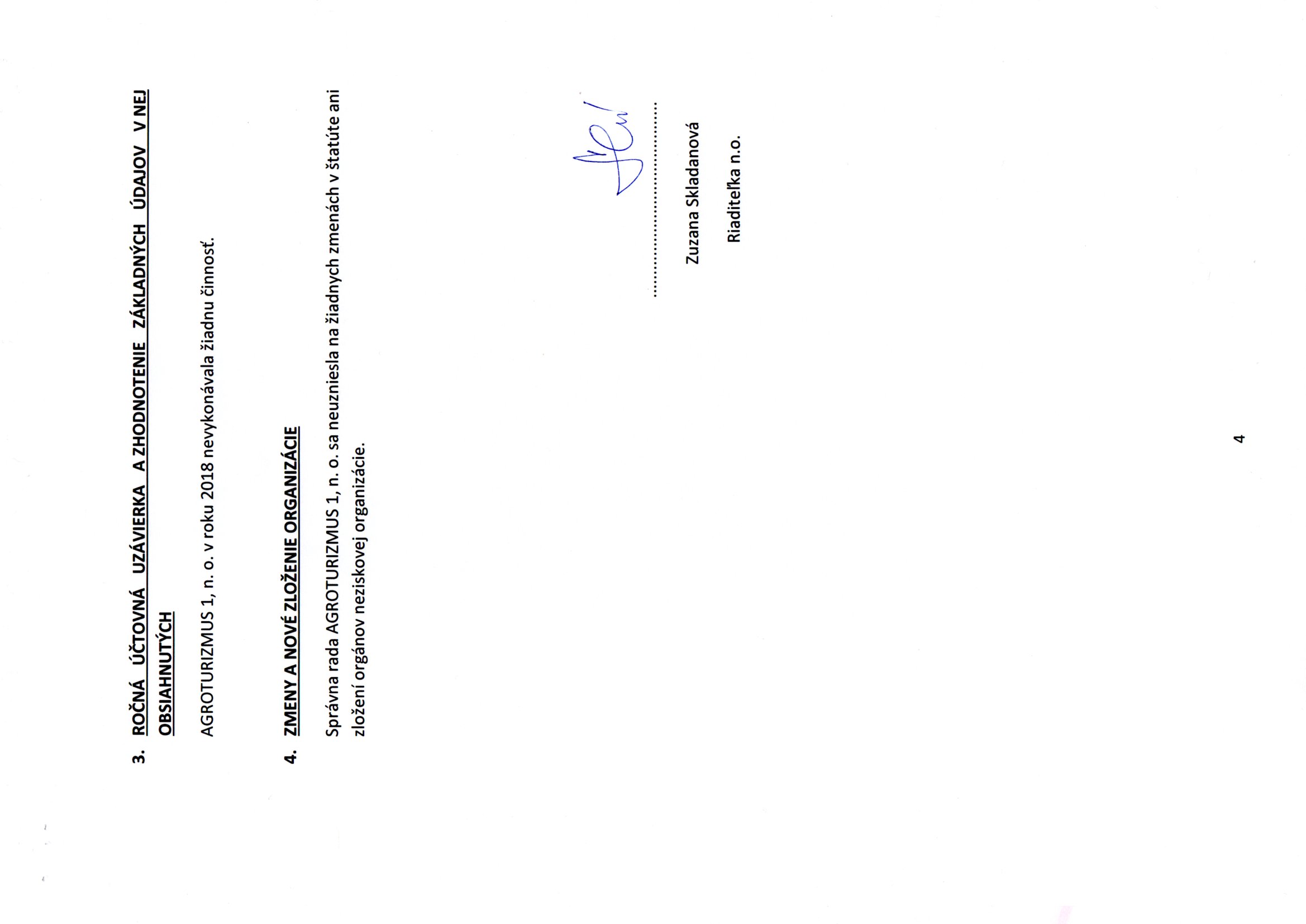 3. ROČNÁ ÚČTOVNÁ UZÁVIERKA A ZHODNOTENIE ZÁKLADNÝCH ÚDAJOV V NEJ OBSIAHNUTÝCH

AGROTURIZMUS 1, n. o. v roku 2018 nevykonávala žiadnu činnosť.

4. ZMENY A NOVÉ ZLOŽENIE ORGANIZÁCIE

Správna rada AGROTURIZMUS 1, n. o. sa neuzniesla na žiadnych zmenách v štatúte ani zložení orgánov neziskovej organizácie.

Zuzana Skladanová

Riaditeľka n.o.

4